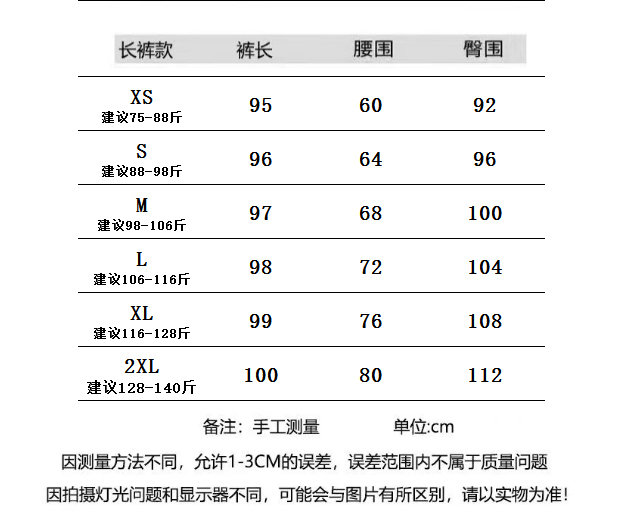 | 长裤款 | 裤长 | 腰围 | 臀围 |
|---|---|---|---|
| XS 建议75-88斤 | 95 | 60 | 92 |
| S 建议88-98斤 | 96 | 64 | 96 |
| M 建议98-106斤 | 97 | 68 | 100 |
| L 建议106-116斤 | 98 | 72 | 104 |
| XL 建议116-128斤 | 99 | 76 | 108 |
| 2XL 建议128-140斤 | 100 | 80 | 112 |

备注：手工测量 单位:cm

因测量方法不同，允许1-3CM的误差，误差范围内不属于质量问题

因拍摄灯光问题和显示器不同，可能会与图片有所区别，请以实物为准！